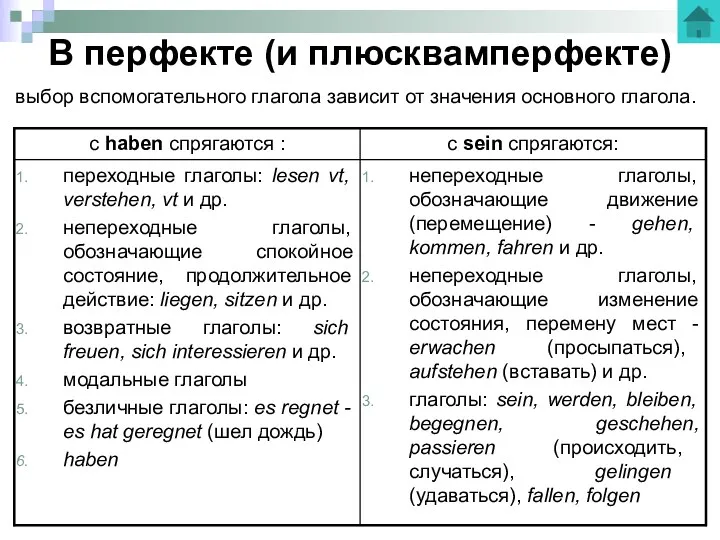 В перфекте (и плюсквамперфекте)

выбор вспомогательного глагола зависит от значения основного глагола.

| с haben спрягаются : | с sein спрягаются: |
|---|---|
| 1. переходные глаголы: lesen vt, verstehen, vt и др. 2. непереходные глаголы, обозначающие спокойное состояние, продолжительное действие: liegen, sitzen и др. 3. возвратные глаголы: sich freuen, sich interessieren и др. 4. модальные глаголы 5. безличные глаголы: es regnet - es hat geregnet (шел дождь) 6. haben | 1. непереходные глаголы, обозначающие движение (перемещение) - gehen, kommen, fahren и др. 2. непереходные глаголы, обозначающие изменение состояния, перемену мест - erwachen (просыпаться), aufstehen (вставать) и др. 3. глаголы: sein, werden, bleiben, begegnen, geschehen, passieren (происходить, случаться), gelingen (удаваться), fallen, folgen |